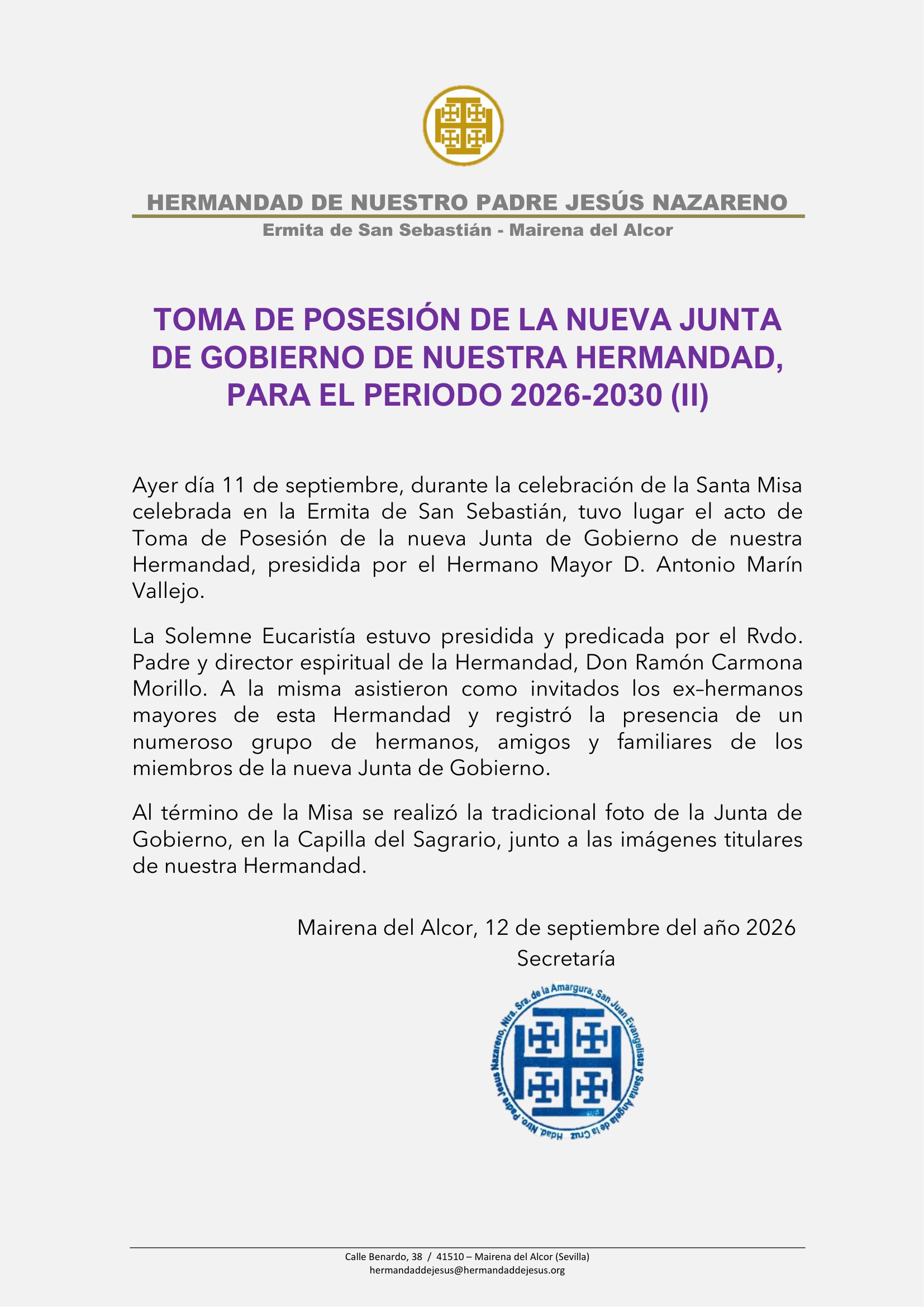 HERMANDAD DE NUESTRO PADRE JESÚS NAZARENO
Ermita de San Sebastián - Mairena del Alcor

TOMA DE POSESIÓN DE LA NUEVA JUNTA DE GOBIERNO DE NUESTRA HERMANDAD, PARA EL PERIODO 2026-2030 (II)

Ayer día 11 de septiembre, durante la celebración de la Santa Misa celebrada en la Ermita de San Sebastián, tuvo lugar el acto de Toma de Posesión de la nueva Junta de Gobierno de nuestra Hermandad, presidida por el Hermano Mayor D. Antonio Marín Vallejo.

La Solemne Eucaristía estuvo presidida y predicada por el Rvdo. Padre y director espiritual de la Hermandad, Don Ramón Carmona Morillo. A la misma asistieron como invitados los ex–hermanos mayores de esta Hermandad y registró la presencia de un numeroso grupo de hermanos, amigos y familiares de los miembros de la nueva Junta de Gobierno.

Al término de la Misa se realizó la tradicional foto de la Junta de Gobierno, en la Capilla del Sagrario, junto a las imágenes titulares de nuestra Hermandad.

Mairena del Alcor, 12 de septiembre del año 2026
Secretaría

Hdad. Ntro. Padre Jesus Nazareno, Ntra. Sra. de la Amargura, San Juan Evangelista y Santa Angela de la Cruz

Calle Benardo, 38 / 41510 – Mairena del Alcor (Sevilla)
hermandaddejesus@hermandaddejesus.org